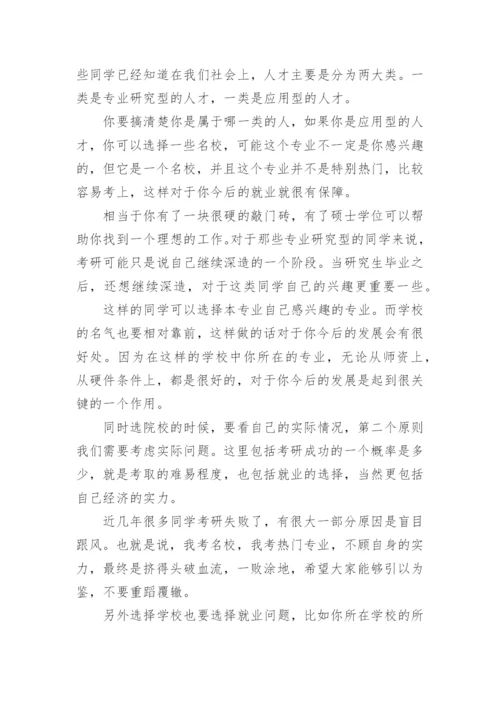 些同学已经知道在我们社会上，人才主要是分为两大类。一类是专业研究型的人才，一类是应用型的人才。

你要搞清楚你是属于哪一类的人，如果你是应用型的人才，你可以选择一些名校，可能这个专业不一定是你感兴趣的，但它是一个名校，并且这个专业并不是特别热门，比较容易考上，这样对于你今后的就业就很有保障。

相当于你有了一块很硬的敲门砖，有了硕士学位可以帮助你找到一个理想的工作。对于那些专业研究型的同学来说，考研可能只是说自己继续深造的一个阶段。当研究生毕业之后，还想继续深造，对于这类同学自己的兴趣更重要一些。

这样的同学可以选择本专业自己感兴趣的专业。而学校的名气也要相对靠前，这样做的话对于你今后的发展会有很好处。因为在这样的学校中你所在的专业，无论从师资上，从硬件条件上，都是很好的，对于你今后的发展是起到很关键的一个作用。

同时选院校的时候，要看自己的实际情况，第二个原则我们需要考虑实际问题。这里包括考研成功的一个概率是多少，就是考取的难易程度，也包括就业的选择，当然更包括自己经济的实力。

近几年很多同学考研失败了，有很大一部分原因是盲目跟风。也就是说，我考名校，我考热门专业，不顾自身的实力，最终是挤得头破血流，一败涂地，希望大家能够引以为鉴，不要重蹈覆辙。

另外选择学校也要选择就业问题，比如你所在学校的所